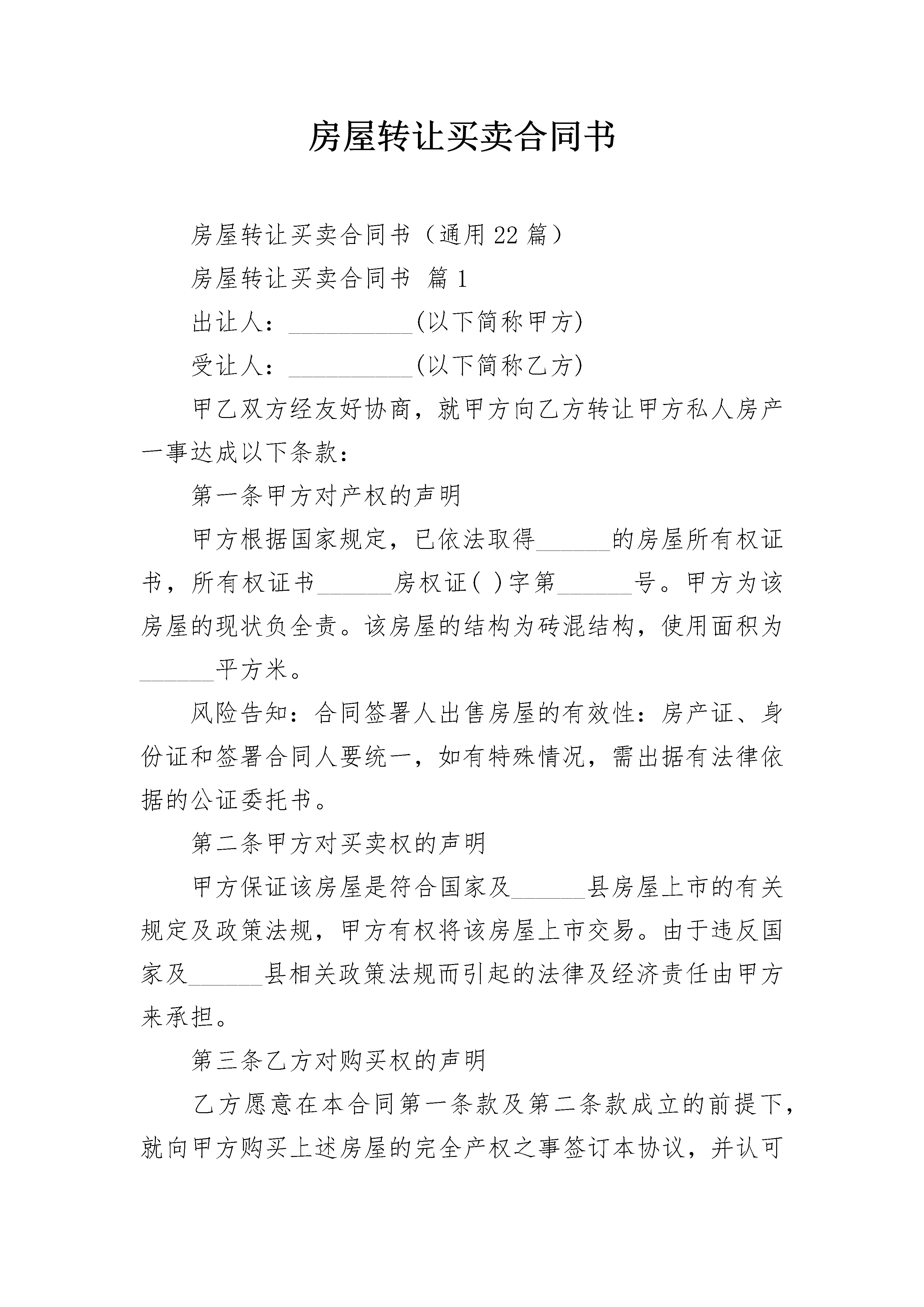 房屋转让买卖合同书

房屋转让买卖合同书（通用22篇）

房屋转让买卖合同书 篇1

出让人：__________(以下简称甲方)

受让人：__________(以下简称乙方)

甲乙双方经友好协商，就甲方向乙方转让甲方私人房产一事达成以下条款：

第一条甲方对产权的声明

甲方根据国家规定，已依法取得______的房屋所有权证书，所有权证书______房权证( )字第______号。甲方为该房屋的现状负全责。该房屋的结构为砖混结构，使用面积为______平方米。

风险告知：合同签署人出售房屋的有效性：房产证、身份证和签署合同人要统一，如有特殊情况，需出据有法律依据的公证委托书。

第二条甲方对买卖权的声明

甲方保证该房屋是符合国家及______县房屋上市的有关规定及政策法规，甲方有权将该房屋上市交易。由于违反国家及______县相关政策法规而引起的法律及经济责任由甲方来承担。

第三条乙方对购买权的声明

乙方愿意在本合同第一条款及第二条款成立的前提下，就向甲方购买上述房屋的完全产权之事签订本协议，并认可